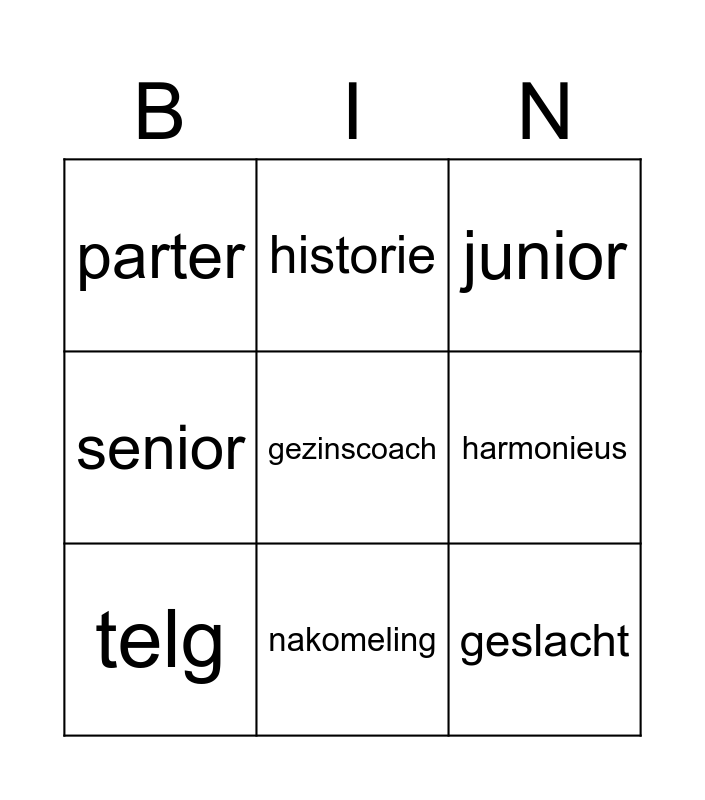 | B | I | N |
|---|---|---|
| parter | historie | junior |
| senior | gezinscoach | harmonieus |
| telg | nakomeling | geslacht |